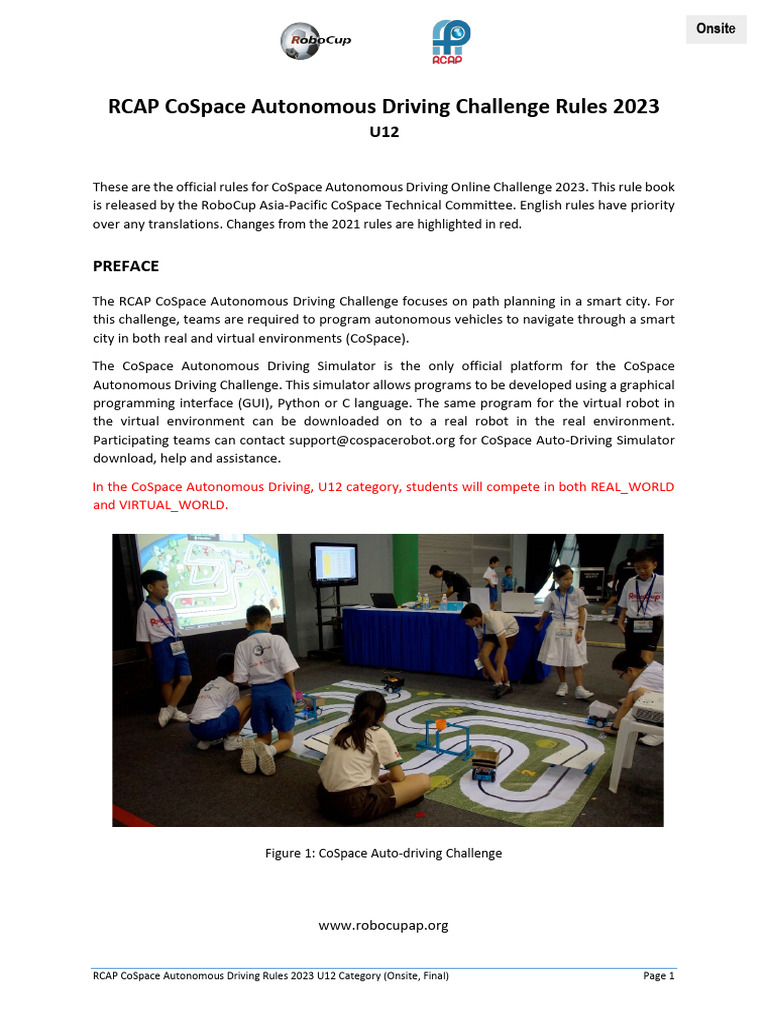 RoboCup

RCAP

Onsite

RCAP CoSpace Autonomous Driving Challenge Rules 2023
U12

These are the official rules for CoSpace Autonomous Driving Online Challenge 2023. This rule book is released by the RoboCup Asia-Pacific CoSpace Technical Committee. English rules have priority over any translations. Changes from the 2021 rules are highlighted in red.

PREFACE

The RCAP CoSpace Autonomous Driving Challenge focuses on path planning in a smart city. For this challenge, teams are required to program autonomous vehicles to navigate through a smart city in both real and virtual environments (CoSpace).

The CoSpace Autonomous Driving Simulator is the only official platform for the CoSpace Autonomous Driving Challenge. This simulator allows programs to be developed using a graphical programming interface (GUI), Python or C language. The same program for the virtual robot in the virtual environment can be downloaded on to a real robot in the real environment. Participating teams can contact support@cospacerobot.org for CoSpace Auto-Driving Simulator download, help and assistance.

In the CoSpace Autonomous Driving, U12 category, students will compete in both REAL_WORLD and VIRTUAL_WORLD.

Figure 1: CoSpace Auto-driving Challenge

www.robocupap.org

RCAP CoSpace Autonomous Driving Rules 2023 U12 Category (Onsite, Final)

Page 1